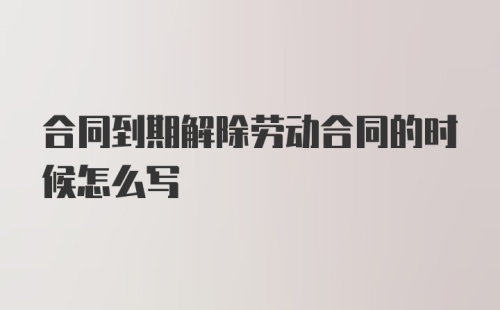 合同到期解除劳动合同的时候怎么写